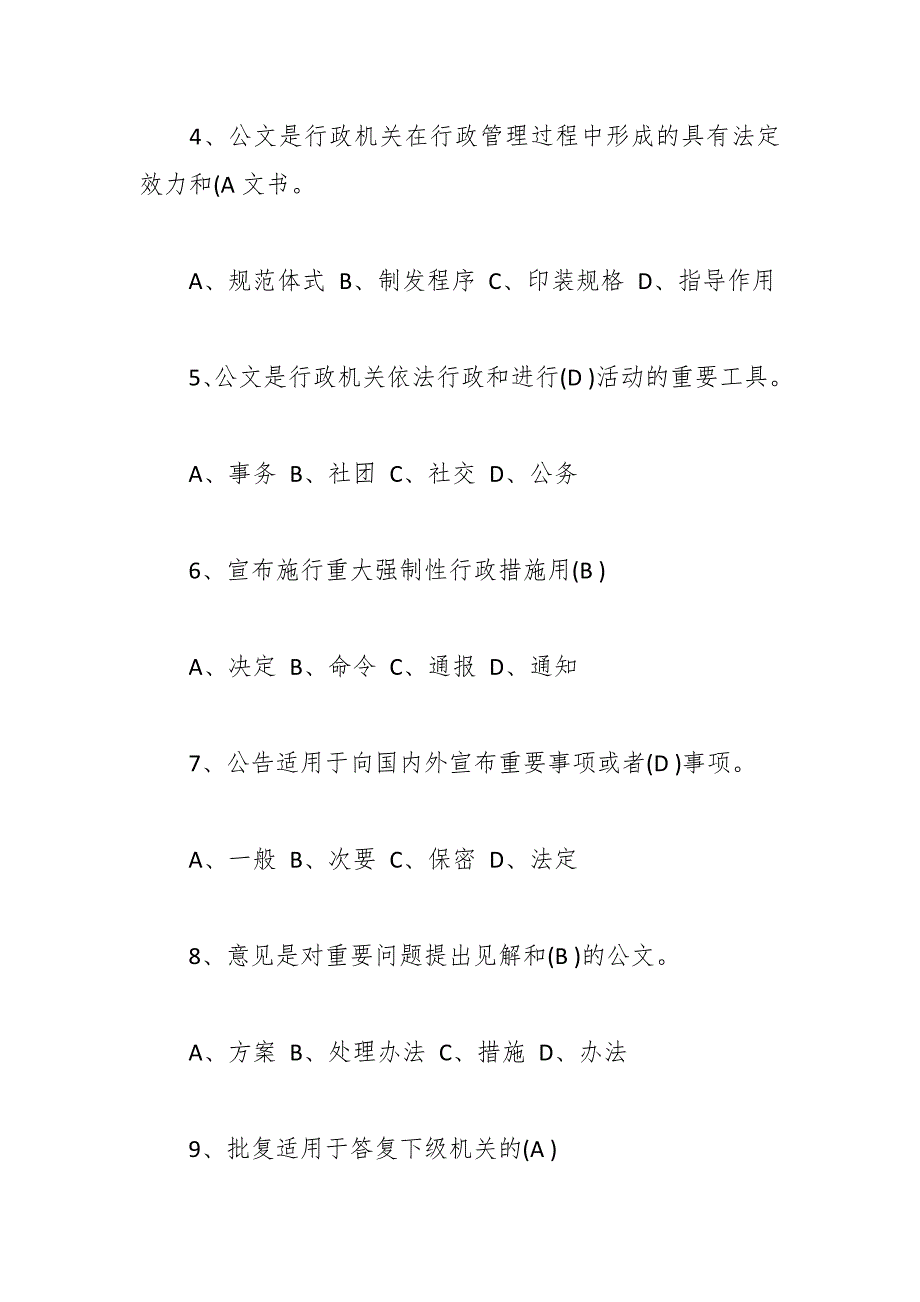 4、公文是行政机关在行政管理过程中形成的具有法定效力和(A 文书。

A、规范体式 B、制发程序 C、印装规格 D、指导作用

5、公文是行政机关依法行政和进行(D )活动的重要工具。

A、事务 B、社团 C、社交 D、公务

6、宣布施行重大强制性行政措施用(B )

A、决定 B、命令 C、通报 D、通知

7、公告适用于向国内外宣布重要事项或者(D )事项。

A、一般 B、次要 C、保密 D、法定

8、意见是对重要问题提出见解和(B )的公文。

A、方案 B、处理办法 C、措施 D、办法

9、批复适用于答复下级机关的(A )